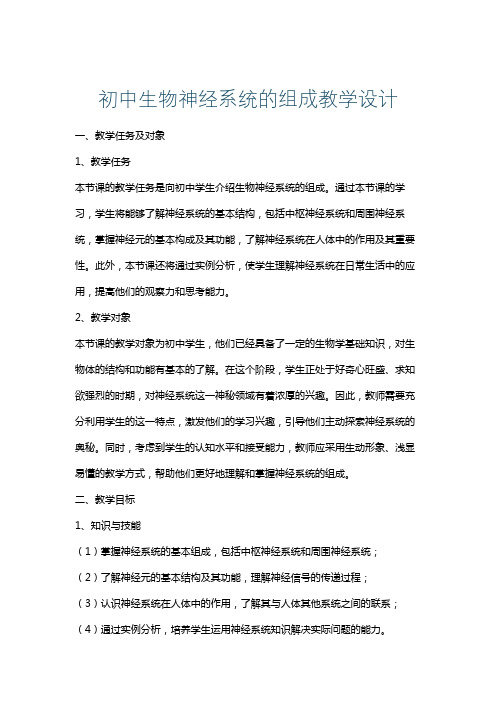 初中生物神经系统的组成教学设计

一、教学任务及对象

1、教学任务

本节课的教学任务是向初中学生介绍生物神经系统的组成。通过本节课的学习，学生将能够了解神经系统的基本结构，包括中枢神经系统和周围神经系统，掌握神经元的基本构成及其功能，了解神经系统在人体中的作用及其重要性。此外，本节课还将通过实例分析，使学生理解神经系统在日常生活中的应用，提高他们的观察力和思考能力。

2、教学对象

本节课的教学对象为初中学生，他们已经具备了一定的生物学基础知识，对生物体的结构和功能有基本的了解。在这个阶段，学生正处于好奇心旺盛、求知欲强烈的时期，对神经系统这一神秘领域有着浓厚的兴趣。因此，教师需要充分利用学生的这一特点，激发他们的学习兴趣，引导他们主动探索神经系统的奥秘。同时，考虑到学生的认知水平和接受能力，教师应采用生动形象、浅显易懂的教学方式，帮助他们更好地理解和掌握神经系统的组成。

二、教学目标

1、知识与技能

（1）掌握神经系统的基本组成，包括中枢神经系统和周围神经系统；

（2）了解神经元的基本结构及其功能，理解神经信号的传递过程；

（3）认识神经系统在人体中的作用，了解其与人体其他系统之间的联系；

（4）通过实例分析，培养学生运用神经系统知识解决实际问题的能力。